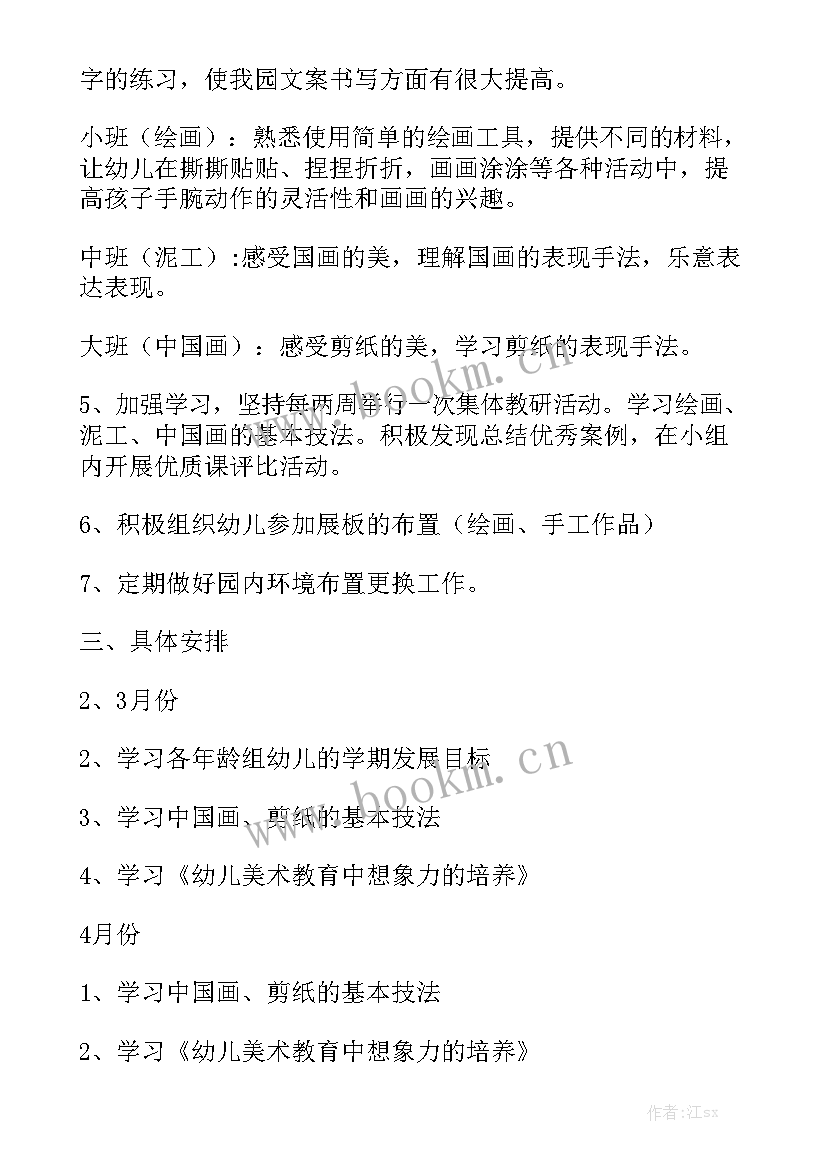 字的练习，使我园文案书写方面有很大提高。

小班（绘画）：熟悉使用简单的绘画工具，提供不同的材料，让幼儿在撕撕贴贴、捏捏折折，画画涂涂等各种活动中，提高孩子手腕动作的灵活性和画画的兴趣。

中班（泥工）:感受国画的美，理解国画的表现手法，乐意表达表现。

大班（中国画）：感受剪纸的美，学习剪纸的表现手法。

5、加强学习，坚持每两周举行一次集体教研活动。学习绘画、泥工、中国画的基本技法。积极发现总结优秀案例，在小组内开展优质课评比活动。

6、积极组织幼儿参加展板的布置（绘画、手工作品）

7、定期做好园内环境布置更换工作。

三、具体安排

2、3月份

2、学习各年龄组幼儿的学期发展目标

3、学习中国画、剪纸的基本技法

4、学习《幼儿美术教育中想象力的培养》

4月份

1、学习中国画、剪纸的基本技法

2、学习《幼儿美术教育中想象力的培养》

www.bookm.cn

www.bookm.cn

作者:江sx